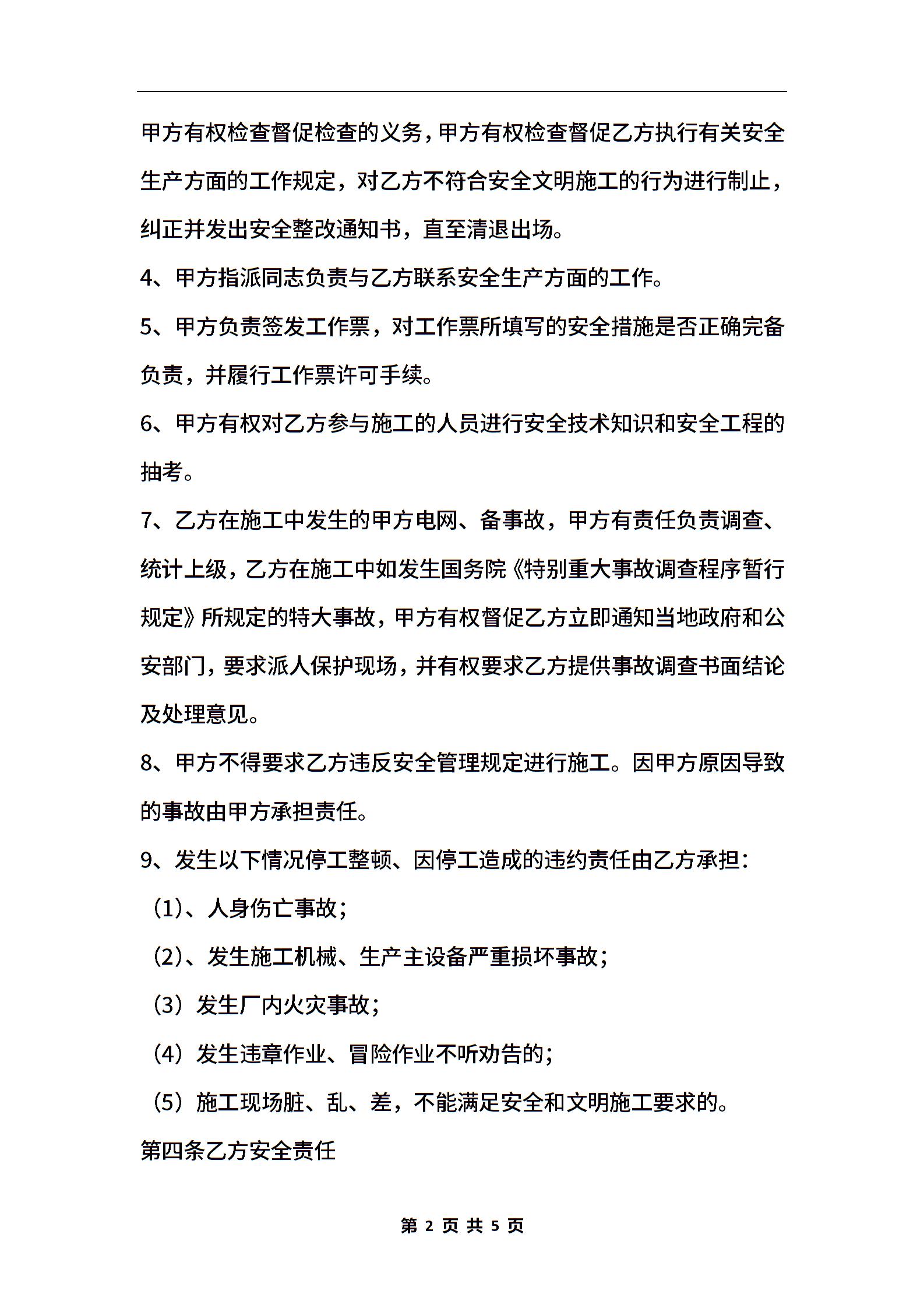 甲方有权检查督促检查的义务，甲方有权检查督促乙方执行有关安全生产方面的工作规定，对乙方不符合安全文明施工的行为进行制止，纠正并发出安全整改通知书，直至清退出场。

4、甲方指派同志负责与乙方联系安全生产方面的工作。

5、甲方负责签发工作票，对工作票所填写的安全措施是否正确完备负责，并履行工作票许可手续。

6、甲方有权对乙方参与施工的人员进行安全技术知识和安全工程的抽考。

7、乙方在施工中发生的甲方电网、备事故，甲方有责任负责调查、统计上级，乙方在施工中如发生国务院《特别重大事故调查程序暂行规定》所规定的特大事故，甲方有权督促乙方立即通知当地政府和公安部门，要求派人保护现场，并有权要求乙方提供事故调查书面结论及处理意见。

8、甲方不得要求乙方违反安全管理规定进行施工。因甲方原因导致的事故由甲方承担责任。

9、发生以下情况停工整顿、因停工造成的违约责任由乙方承担：

（1）、人身伤亡事故；

（2）、发生施工机械、生产主设备严重损坏事故；

（3）发生厂内火灾事故；

（4）发生违章作业、冒险作业不听劝告的；

（5）施工现场脏、乱、差，不能满足安全和文明施工要求的。

第四条乙方安全责任

第 2 页 共 5 页